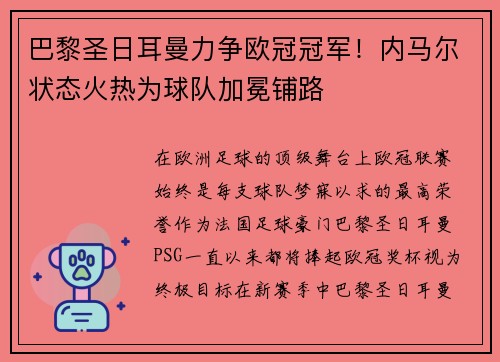 巴黎圣日耳曼力争欧冠冠军！内马尔状态火热为球队加冕铺路

在欧洲足球的顶级舞台上欧冠联赛始终是每支球队梦寐以求的最高荣誉作为法国足球豪门巴黎圣日耳曼PSG一直以来都将捧起欧冠奖杯视为终极目标在新赛季中巴黎圣日耳曼